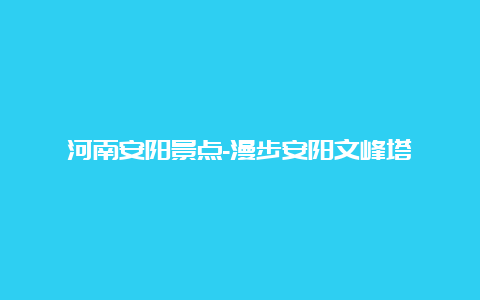 河南安阳景点-漫步安阳文峰塔